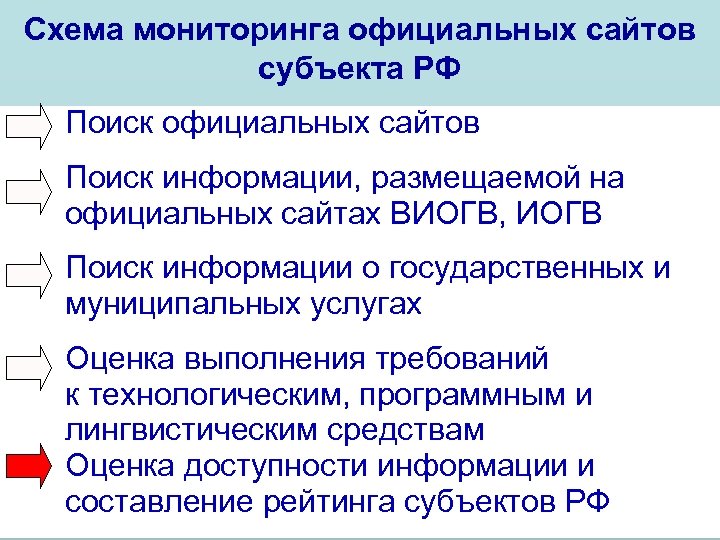 Схема мониторинга официальных сайтов субъекта РФ

Поиск официальных сайтов

Поиск информации, размещаемой на официальных сайтах ВИОГВ, ИОГВ

Поиск информации о государственных и муниципальных услугах

Оценка выполнения требований к технологическим, программным и лингвистическим средствам

Оценка доступности информации и составление рейтинга субъектов РФ